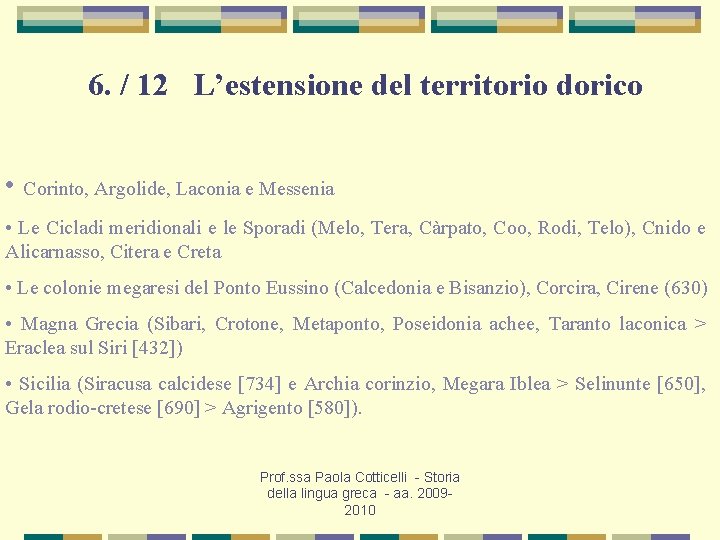 6. / 12 L’estensione del territorio dorico

• Corinto, Argolide, Laconia e Messenia

• Le Cicladi meridionali e le Sporadi (Melo, Tera, Càrpato, Coo, Rodi, Telo), Cnido e Alicarnasso, Citera e Creta

• Le colonie megaresi del Ponto Eussino (Calcedonia e Bisanzio), Corcira, Cirene (630)

• Magna Grecia (Sibari, Crotone, Metaponto, Poseidonia achee, Taranto laconica > Eraclea sul Siri [432])

• Sicilia (Siracusa calcidese [734] e Archia corinzio, Megara Iblea > Selinunte [650], Gela rodio-cretese [690] > Agrigento [580]).

Prof.ssa Paola Cotticelli - Storia della lingua greca - aa. 2009-2010